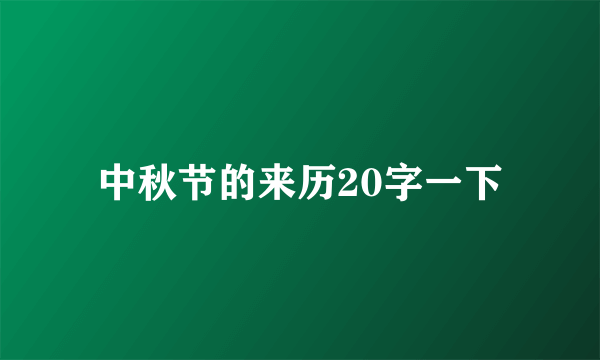 中秋节的来历20字一下